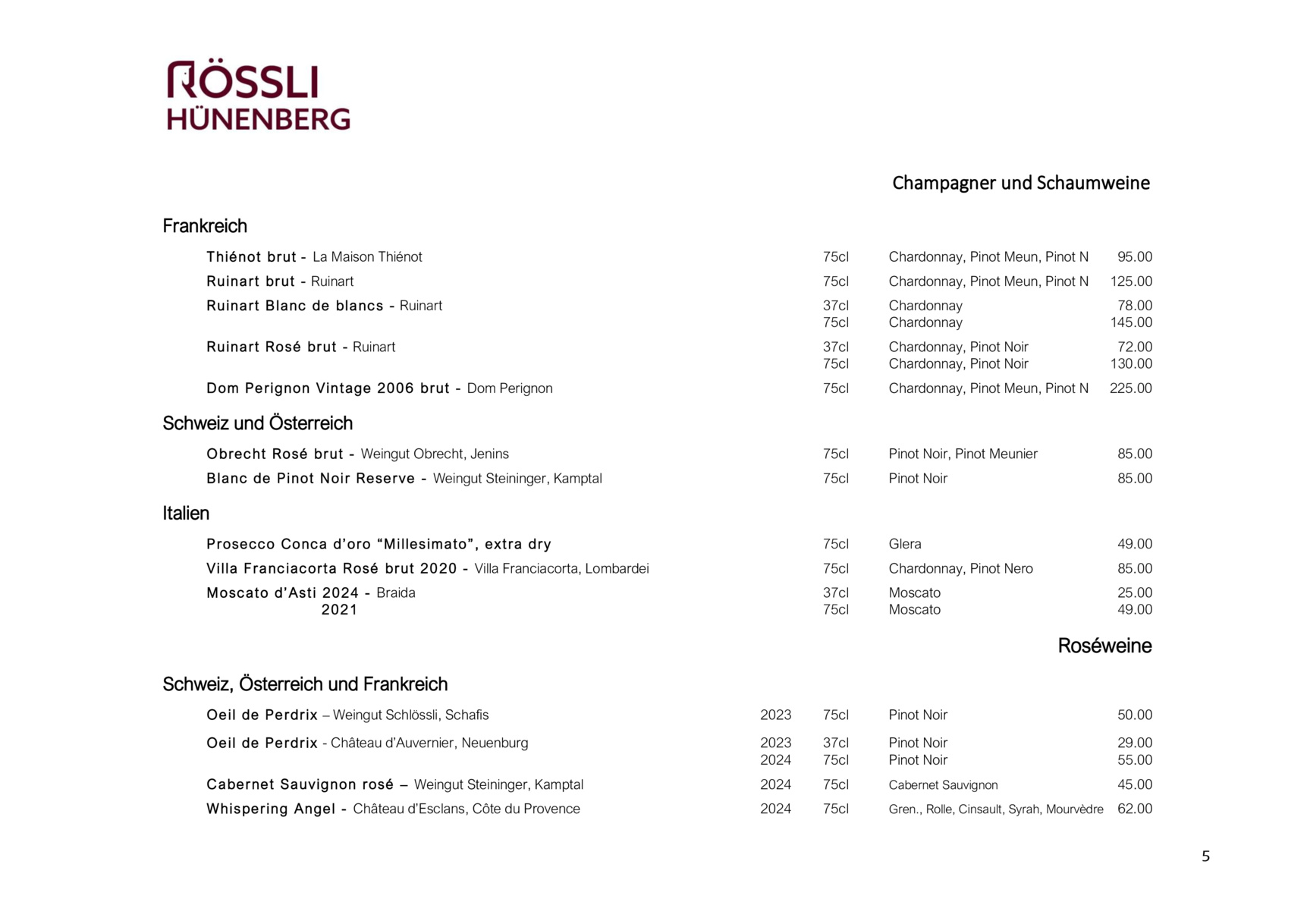 RÖSSLI
HÜNENBERG

Champagner und Schaumweine

Frankreich

Thiénot brut - La Maison Thiénot 75cl Chardonnay, Pinot Meun, Pinot N 95.00
Ruinart brut - Ruinart 75cl Chardonnay, Pinot Meun, Pinot N 125.00
Ruinart Blanc de blancs - Ruinart 37cl Chardonnay 78.00
75cl Chardonnay 145.00
Ruinart Rosé brut - Ruinart 37cl Chardonnay, Pinot Noir 72.00
75cl Chardonnay, Pinot Noir 130.00
Dom Perignon Vintage 2006 brut - Dom Perignon 75cl Chardonnay, Pinot Meun, Pinot N 225.00

Schweiz und Österreich

Obrecht Rosé brut - Weingut Obrecht, Jenins 75cl Pinot Noir, Pinot Meunier 85.00
Blanc de Pinot Noir Reserve - Weingut Steininger, Kamptal 75cl Pinot Noir 85.00

Italien

Prosecco Conca d'oro "Millesimato", extra dry 75cl Glera 49.00
Villa Franciacorta Rosé brut 2020 - Villa Franciacorta, Lombardei 75cl Chardonnay, Pinot Nero 85.00
Moscato d'Asti 2024 - Braida 37cl Moscato 25.00
2021 75cl Moscato 49.00

Roséweine

Schweiz, Österreich und Frankreich

Oeil de Perdrix – Weingut Schlössli, Schafis 2023 75cl Pinot Noir 50.00
Oeil de Perdrix - Château d'Auvernier, Neuenburg 2023 37cl Pinot Noir 29.00
2024 75cl Pinot Noir 55.00
Cabernet Sauvignon rosé – Weingut Steininger, Kamptal 2024 75cl Cabernet Sauvignon 45.00
Whispering Angel - Château d'Esclans, Côte du Provence 2024 75cl Gren., Rolle, Cinsault, Syrah, Mourvèdre 62.00

5